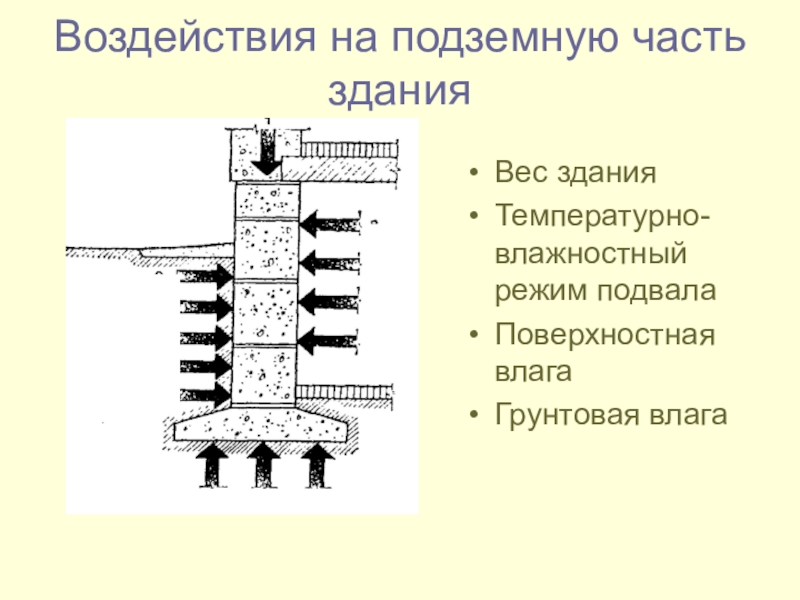 Воздействия на подземную часть здания

• Вес здания
• Температурно-влажностный режим подвала
• Поверхностная влага
• Грунтовая влага